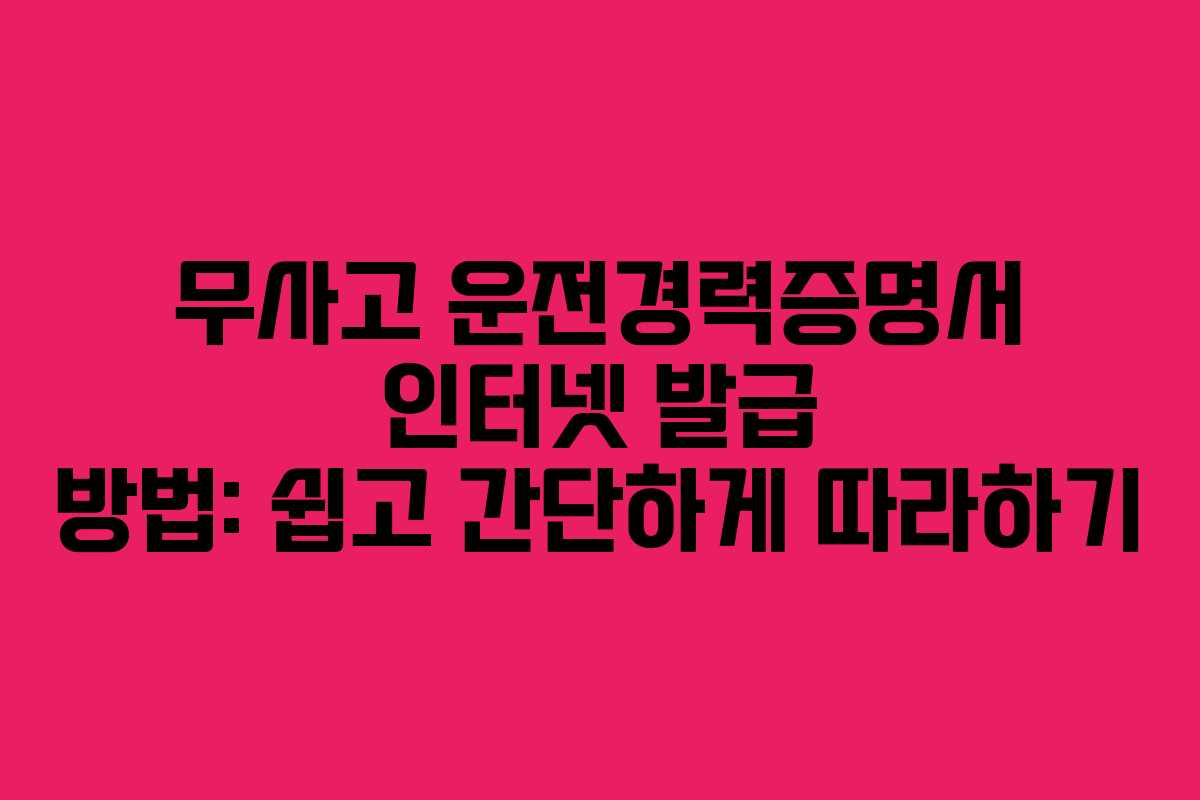 무사고 운전경력증명서 인터넷 발급 방법: 쉽고 간단하게 따라하기